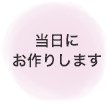 当日に
お作りします